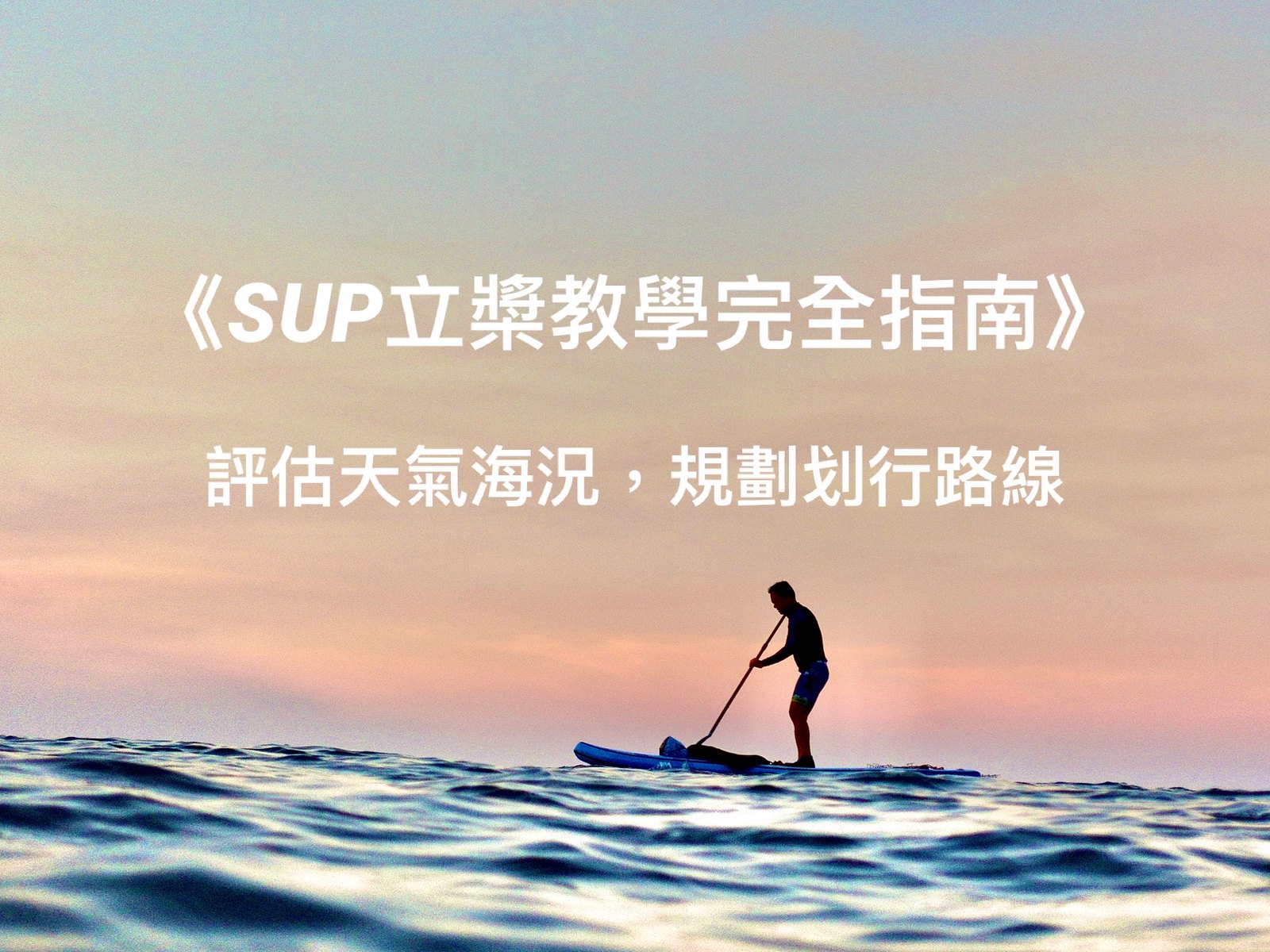 《SUP立槳教學完全指南》

評估天氣海況，規劃划行路線